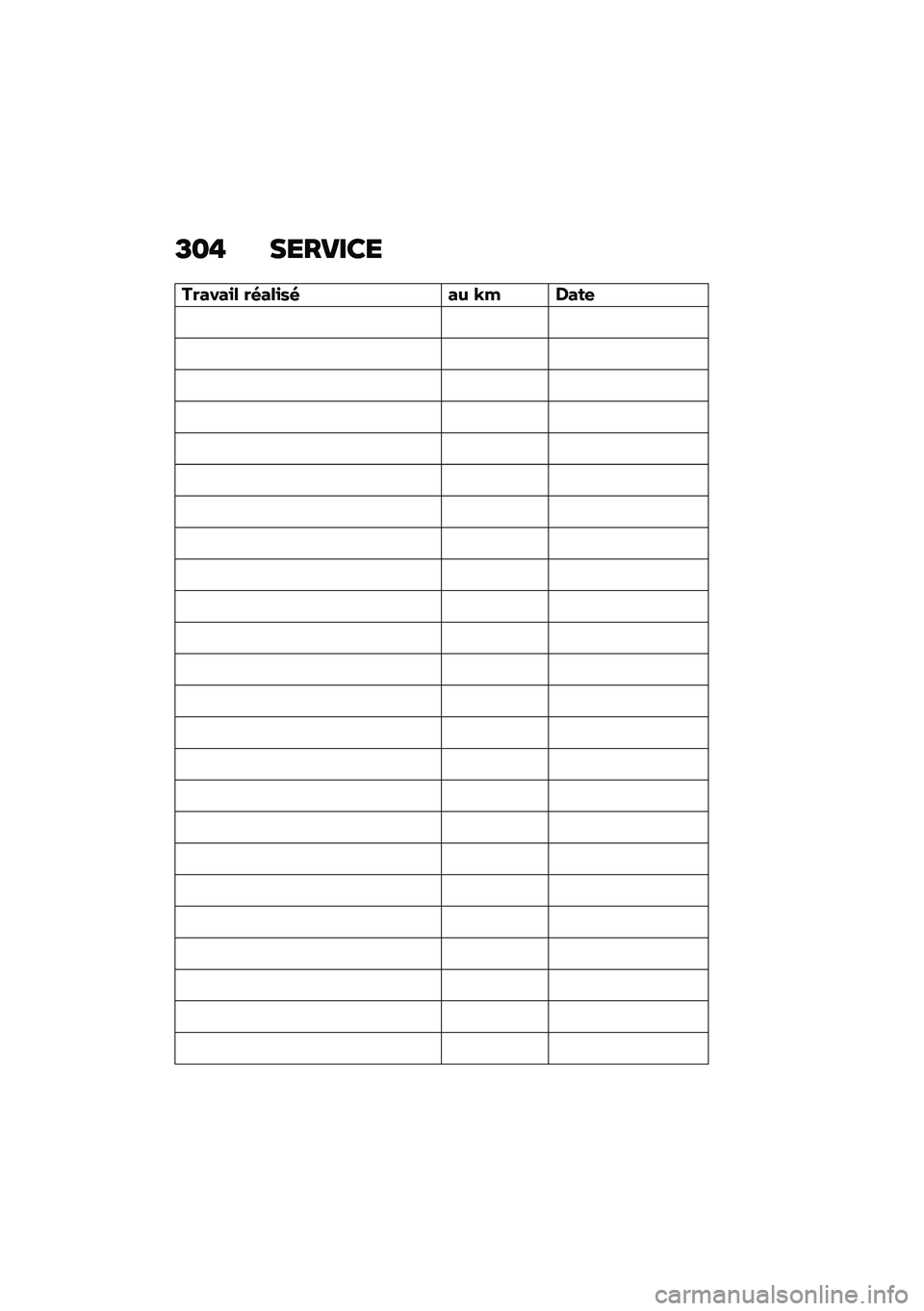 304 SERVICE

| Travail réalisé | au km | Date |
|---|---|---|
| | | |
| | | |
| | | |
| | | |
| | | |
| | | |
| | | |
| | | |
| | | |
| | | |
| | | |
| | | |
| | | |
| | | |
| | | |
| | | |
| | | |
| | | |
| | | |
| | | |
| | | |
| | | |
| | | |
| | | |

carmanualsonline.info